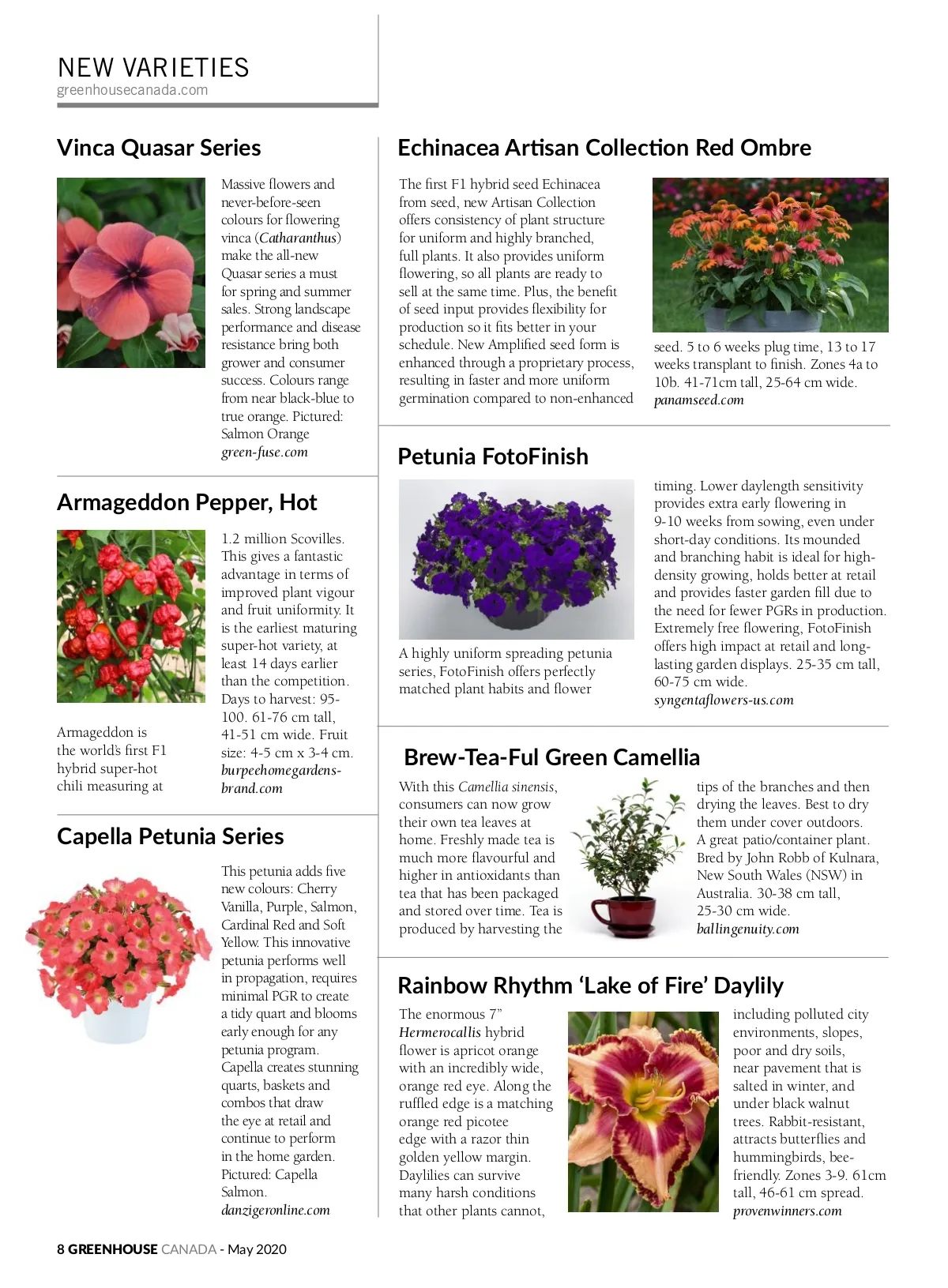 NEW VARIETIES
greenhousecanada.com

Vinca Quasar Series

Massive flowers and never-before-seen colours for flowering vinca (Catharanthus) make the all-new Quasar series a must for spring and summer sales. Strong landscape performance and disease resistance bring both grower and consumer success. Colours range from near black-blue to true orange. Pictured: Salmon Orange
green-fuse.com

Armageddon Pepper, Hot

Armageddon is the world's first F1 hybrid super-hot chili measuring at 1.2 million Scovilles. This gives a fantastic advantage in terms of improved plant vigour and fruit uniformity. It is the earliest maturing super-hot variety, at least 14 days earlier than the competition. Days to harvest: 95-100. 61-76 cm tall, 41-51 cm wide. Fruit size: 4-5 cm x 3-4 cm.
burpeehomegardens-brand.com

Capella Petunia Series

This petunia adds five new colours: Cherry Vanilla, Purple, Salmon, Cardinal Red and Soft Yellow. This innovative petunia performs well in propagation, requires minimal PGR to create a tidy quart and blooms early enough for any petunia program. Capella creates stunning quarts, baskets and combos that draw the eye at retail and continue to perform in the home garden. Pictured: Capella Salmon.
danzigeronline.com

Echinacea Artisan Collection Red Ombre

The first F1 hybrid seed Echinacea from seed, new Artisan Collection offers consistency of plant structure for uniform and highly branched, full plants. It also provides uniform flowering, so all plants are ready to sell at the same time. Plus, the benefit of seed input provides flexibility for production so it fits better in your schedule. New Amplified seed form is enhanced through a proprietary process, resulting in faster and more uniform germination compared to non-enhanced seed. 5 to 6 weeks plug time, 13 to 17 weeks transplant to finish. Zones 4a to 10b. 41-71cm tall, 25-64 cm wide.
panamseed.com

Petunia FotoFinish

A highly uniform spreading petunia series, FotoFinish offers perfectly matched plant habits and flower timing. Lower daylength sensitivity provides extra early flowering in 9-10 weeks from sowing, even under short-day conditions. Its mounded and branching habit is ideal for high-density growing, holds better at retail and provides faster garden fill due to the need for fewer PGRs in production. Extremely free flowering, FotoFinish offers high impact at retail and long-lasting garden displays. 25-35 cm tall, 60-75 cm wide.
syngentaflowers-us.com

Brew-Tea-Ful Green Camellia

With this Camellia sinensis, consumers can now grow their own tea leaves at home. Freshly made tea is much more flavourful and higher in antioxidants than tea that has been packaged and stored over time. Tea is produced by harvesting the tips of the branches and then drying the leaves. Best to dry them under cover outdoors. A great patio/container plant. Bred by John Robb of Kulnara, New South Wales (NSW) in Australia. 30-38 cm tall, 25-30 cm wide.
ballingenuity.com

Rainbow Rhythm 'Lake of Fire' Daylily

The enormous 7" Hermerocallis hybrid flower is apricot orange with an incredibly wide, orange red eye. Along the ruffled edge is a matching orange red picotee edge with a razor thin golden yellow margin. Daylilies can survive many harsh conditions that other plants cannot, including polluted city environments, slopes, poor and dry soils, near pavement that is salted in winter, and under black walnut trees. Rabbit-resistant, attracts butterflies and hummingbirds, bee-friendly. Zones 3-9. 61cm tall, 46-61 cm spread.
provenwinners.com

8 GREENHOUSE CANADA - May 2020